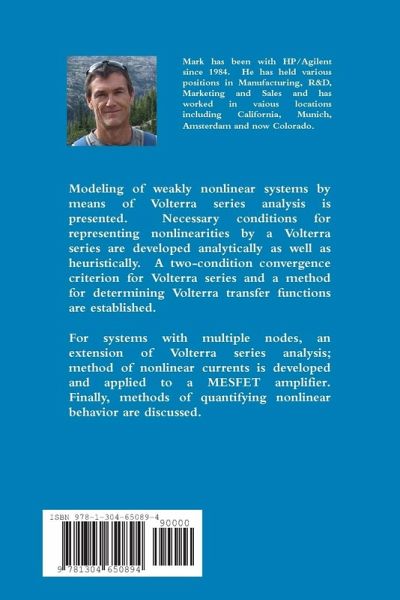 Mark has been with HP/Agilent since 1984. He has held various positions in Manufacturing, R&D, Marketing and Sales and has worked in vaious locations including California, Munich, Amsterdam and now Colorado.

Modeling of weakly nonlinear systems by means of Volterra series analysis is presented. Necessary conditions for representing nonlinearities by a Volterra series are developed analytically as well as heuristically. A two-condition convergence criterion for Volterra series and a method for determining Volterra transfer functions are established.

For systems with multiple nodes, an extension of Volterra series analysis; method of nonlinear currents is developed and applied to a MESFET amplifier. Finally, methods of quantifying nonlinear behavior are discussed.

ISBN 978-1-304-65089-4

90000

9 781304 650894